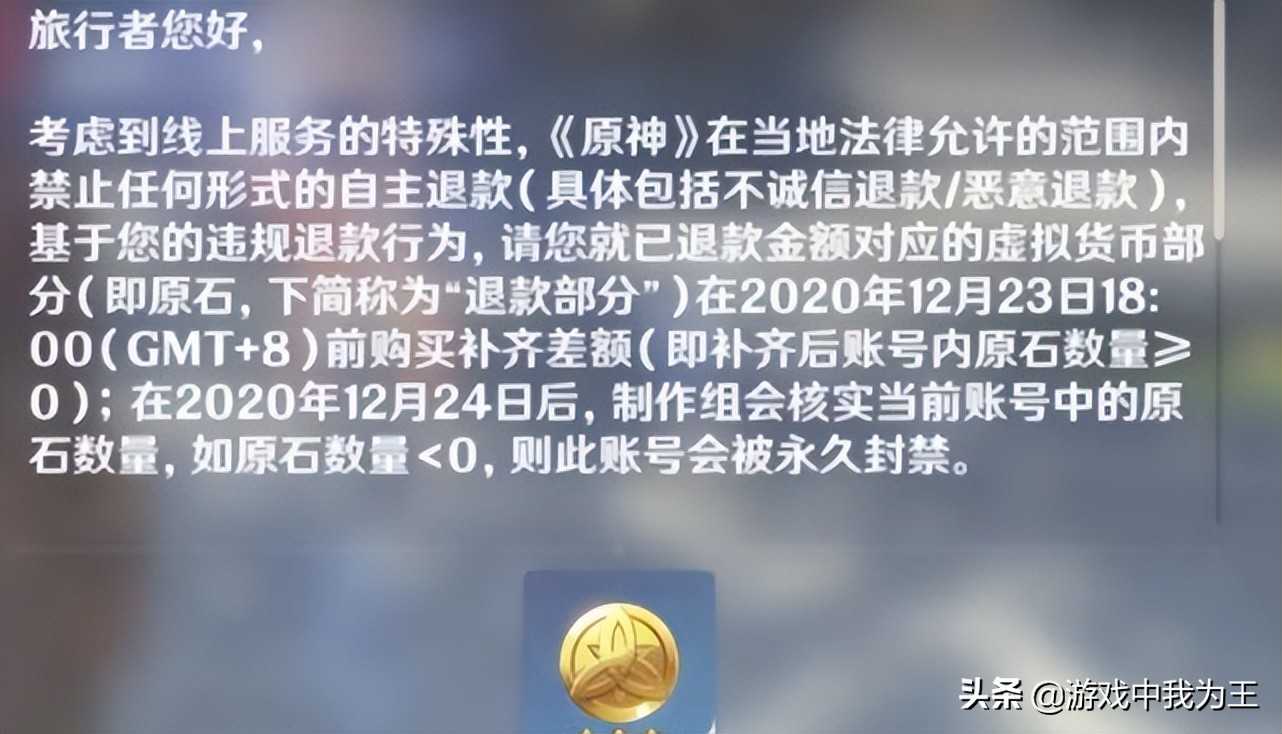 旅行者您好,

考虑到线上服务的特殊性,《原神》在当地法律允许的范围内禁止任何形式的自主退款(具体包括不诚信退款/恶意退款),基于您的违规退款行为,请您就已退款金额对应的虚拟货币部分(即原石,下简称为“退款部分”)在2020年12月23日18:00(GMT+8)前购买补齐差额(即补齐后账号内原石数量≥0);在2020年12月24日后,制作组会核实当前账号中的原石数量,如原石数量<0,则此账号会被永久封禁。

头条 @游戏中我为王